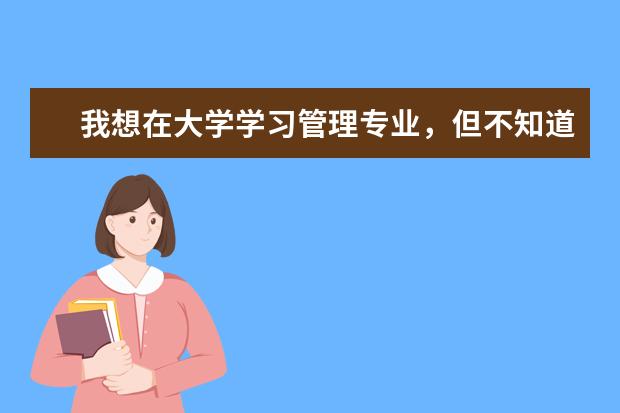 我想在大学学习管理专业，但不知道